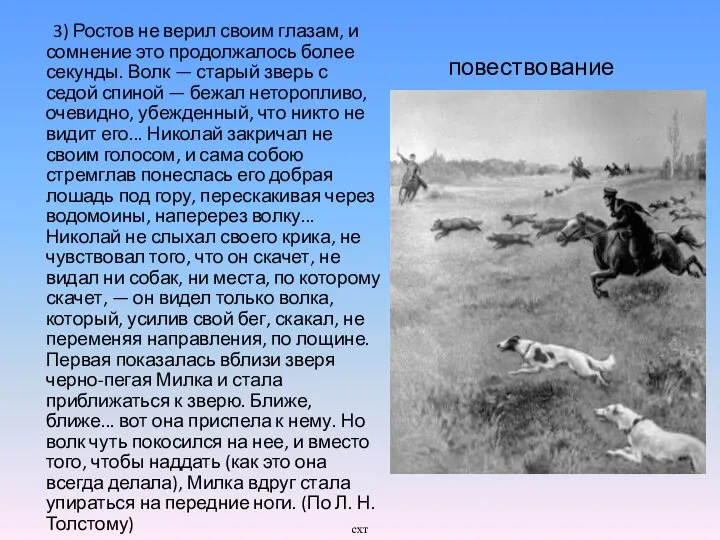 3) Ростов не верил своим глазам, и сомнение это продолжалось более секунды. Волк — старый зверь с седой спиной — бежал неторопливо, очевидно, убежденный, что никто не видит его... Николай закричал не своим голосом, и сама собою стремглав понеслась его добрая лошадь под гору, перескакивая через водомоины, наперерез волку... Николай не слыхал своего крика, не чувствовал того, что он скачет, не видал ни собак, ни места, по которому скачет, — он видел только волка, который, усилив свой бег, скакал, не переменяя направления, по лощине. Первая показалась вблизи зверя черно-пегая Милка и стала приближаться к зверю. Ближе, ближе... вот она приспела к нему. Но волк чуть покосился на нее, и вместо того, чтобы наддать (как это она всегда делала), Милка вдруг стала упираться на передние ноги. (По Л. Н. Толстому)

повествование

схт